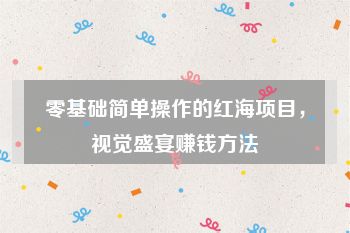 零基础简单操作的红海项目，视觉盛宴赚钱方法